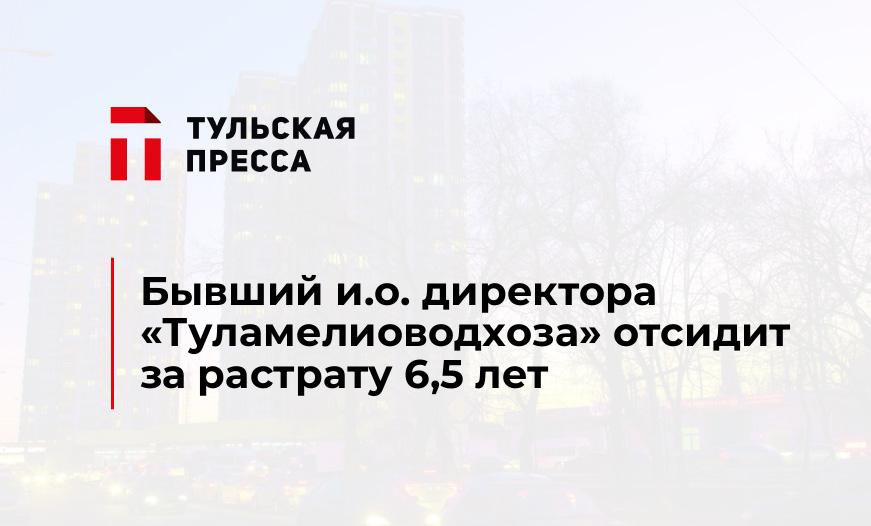 ТУЛЬСКАЯ ПРЕССА

Бывший и.о. директора «Туламелиоводхоза» отсидит за растрату 6,5 лет